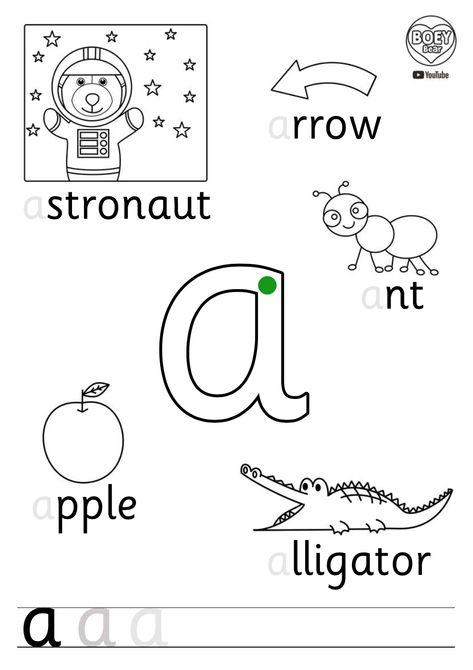 BOEY Bear
YouTube

arrow

astronaut

ant

a

apple

alligator

a a a